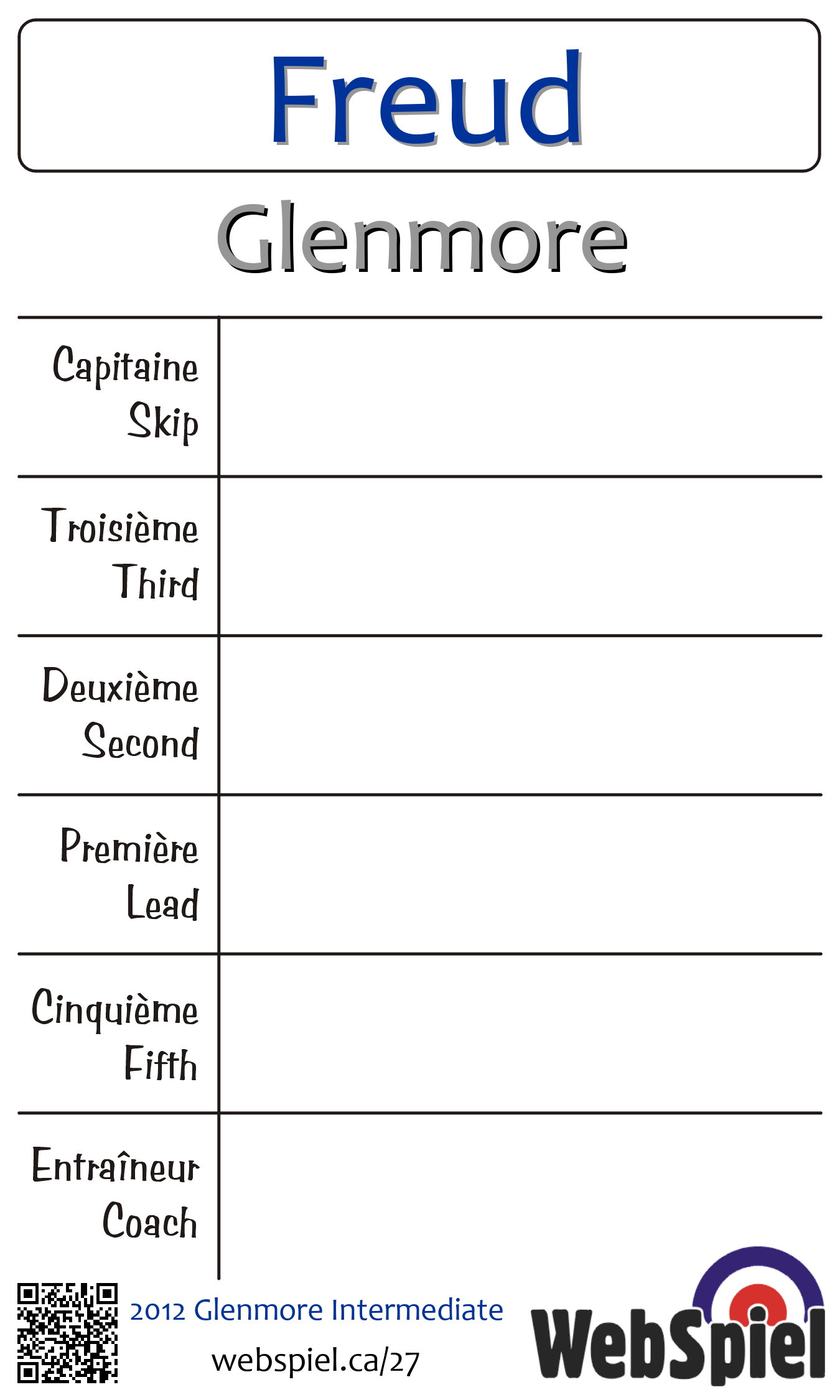 Freud

Glenmore

| Capitaine Skip | |
|---|---|
| Troisième Third | |
| Deuxième Second | |
| Première Lead | |
| Cinquième Fifth | |
| Entraîneur Coach | |

2012 Glenmore Intermediate

webspiel.ca/27

WebSpiel